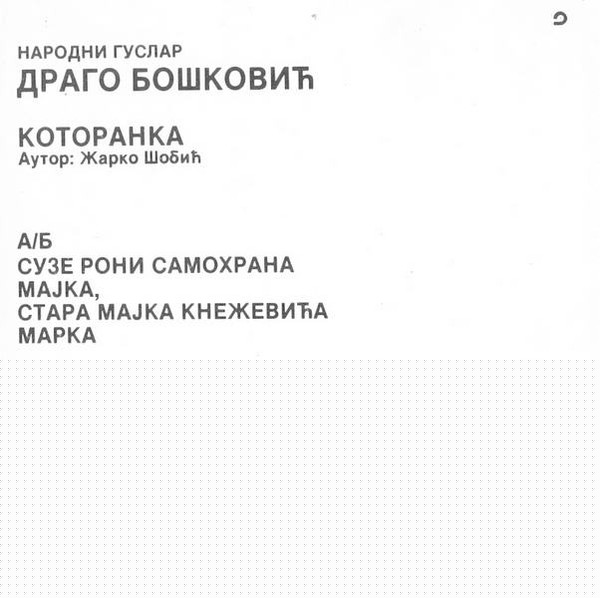 НАРОДНИ ГУСЛАР
ДРАГО БОШКОВИЋ

КОТОРАНКА
Аутор: Жарко Шобић

А/Б
СУЗЕ РОНИ САМОХРАНА МАЈКА,
СТАРА МАЈКА КНЕЖЕВИЋА МАРКА